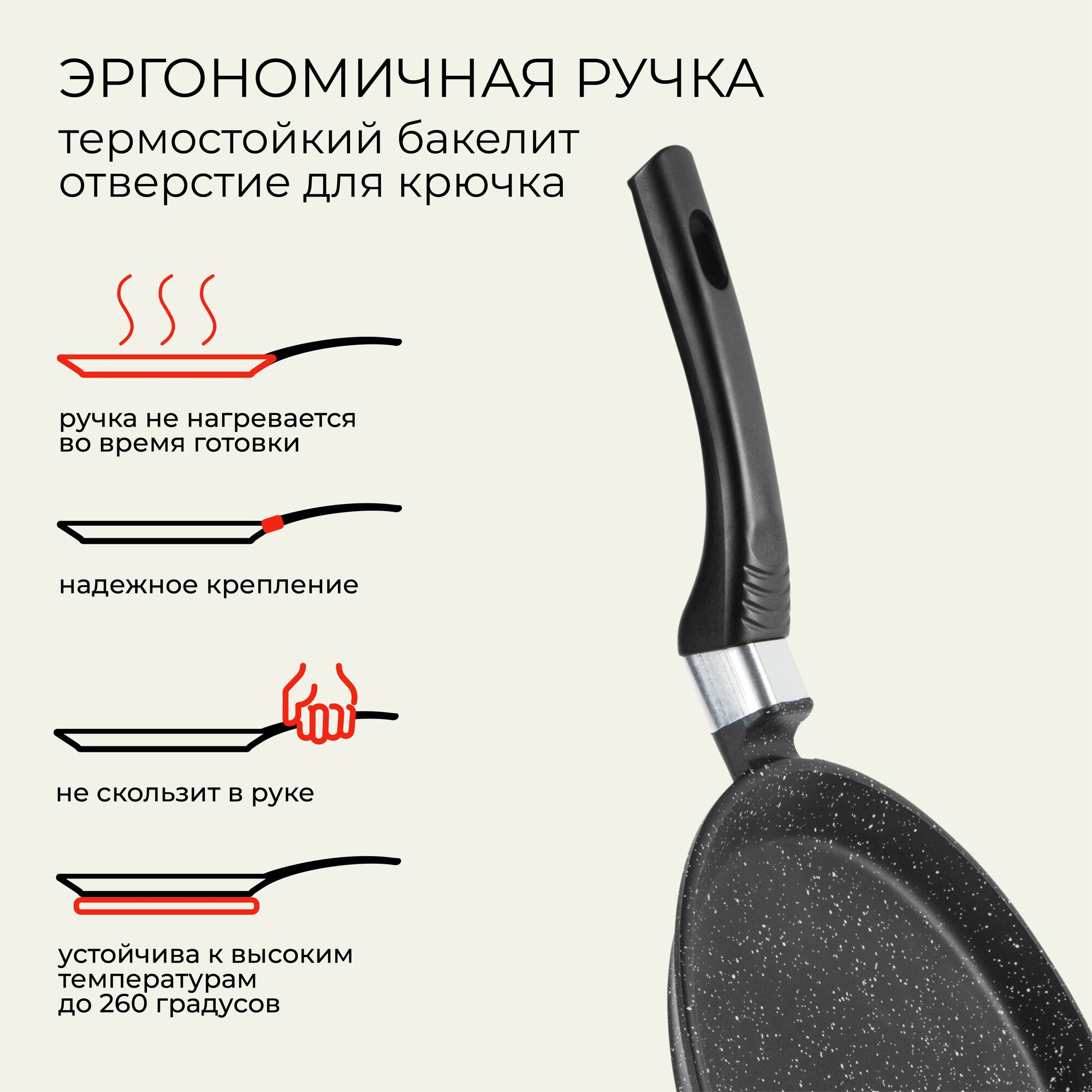 ЭРГОНОМИЧНАЯ РУЧКА

термостойкий бакелит
отверстие для крючка

ручка не нагревается во время готовки

надежное крепление

не скользит в руке

устойчива к высоким температурам до 260 градусов